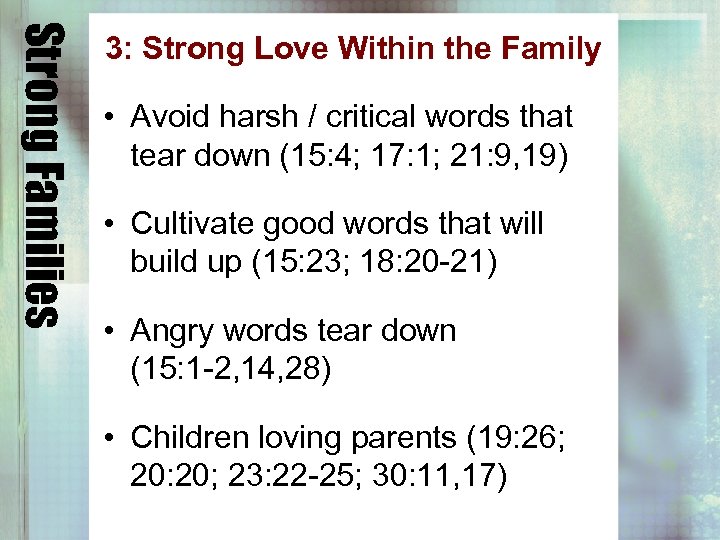 Strong Families

3: Strong Love Within the Family

• Avoid harsh / critical words that tear down (15:4; 17:1; 21:9,19)

• Cultivate good words that will build up (15:23; 18:20-21)

• Angry words tear down (15:1-2,14,28)

• Children loving parents (19:26; 20:20; 23:22-25; 30:11,17)